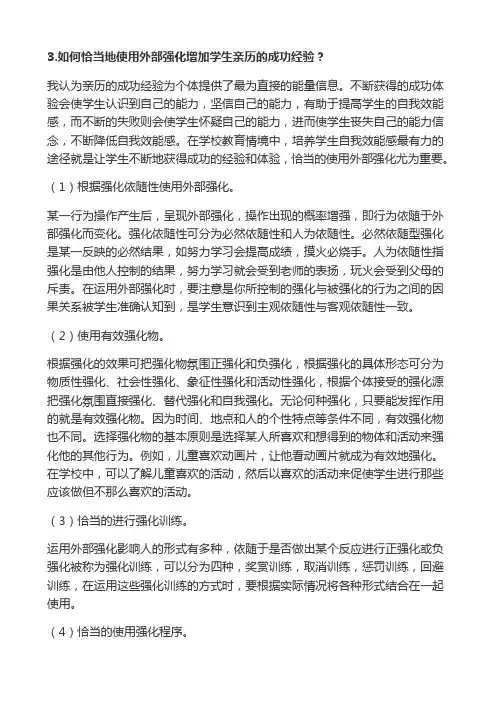 3.如何恰当地使用外部强化增加学生亲历的成功经验？

我认为亲历的成功经验为个体提供了最为直接的能量信息。不断获得的成功体验会使学生认识到自己的能力，坚信自己的能力，有助于提高学生的自我效能感，而不断的失败则会使学生怀疑自己的能力，进而使学生丧失自己的能力信念，不断降低自我效能感。在学校教育情境中，培养学生自我效能感最有力的途径就是让学生不断地获得成功的经验和体验，恰当的使用外部强化尤为重要。

（1）根据强化依随性使用外部强化。

某一行为操作产生后，呈现外部强化，操作出现的概率增强，即行为依随于外部强化而变化。强化依随性可分为必然依随性和人为依随性。必然依随型强化是某一反映的必然结果，如努力学习会提高成绩，摸火必烧手。人为依随性指强化是由他人控制的结果，努力学习就会受到老师的表扬，玩火会受到父母的斥责。在运用外部强化时，要注意是你所控制的强化与被强化的行为之间的因果关系被学生准确认知到，是学生意识到主观依随性与客观依随性一致。

（2）使用有效强化物。

根据强化的效果可把强化物氛围正强化和负强化，根据强化的具体形态可分为物质性强化、社会性强化、象征性强化和活动性强化，根据个体接受的强化源把强化氛围直接强化、替代强化和自我强化。无论何种强化，只要能发挥作用的就是有效强化物。因为时间、地点和人的个性特点等条件不同，有效强化物也不同。选择强化物的基本原则是选择某人所喜欢和想得到的物体和活动来强化他的其他行为。例如，儿童喜欢动画片，让他看动画片就成为有效地强化。在学校中，可以了解儿童喜欢的活动，然后以喜欢的活动来促使学生进行那些应该做但不那么喜欢的活动。

（3）恰当的进行强化训练。

运用外部强化影响人的形式有多种，依随于是否做出某个反应进行正强化或负强化被称为强化训练，可以分为四种，奖赏训练，取消训练，惩罚训练，回避训练，在运用这些强化训练的方式时，要根据实际情况将各种形式结合在一起使用。

（4）恰当的使用强化程序。